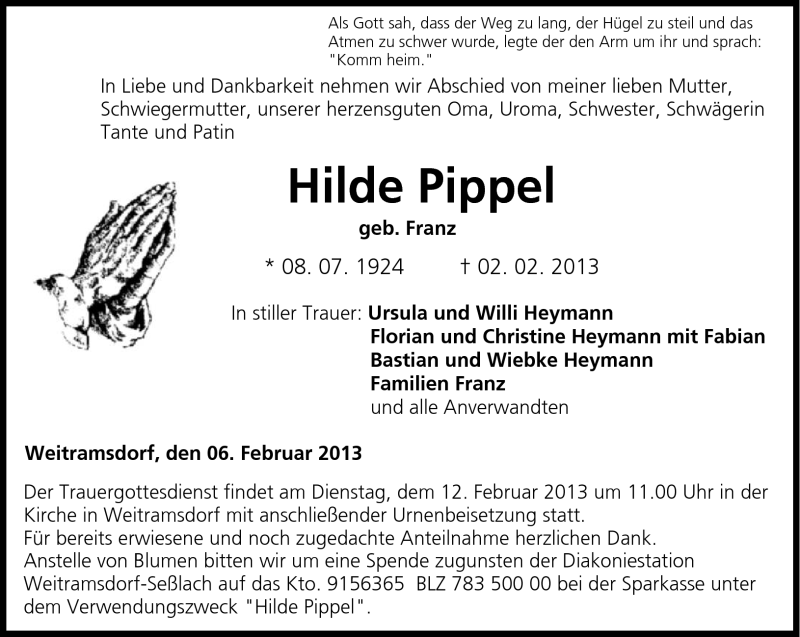 Als Gott sah, dass der Weg zu lang, der Hügel zu steil und das Atmen zu schwer wurde, legte der den Arm um ihr und sprach: "Komm heim."

In Liebe und Dankbarkeit nehmen wir Abschied von meiner lieben Mutter, Schwiegermutter, unserer herzensguten Oma, Uroma, Schwester, Schwägerin Tante und Patin

Hilde Pippel

geb. Franz

* 08. 07. 1924 † 02. 02. 2013

In stiller Trauer: Ursula und Willi Heymann
Florian und Christine Heymann mit Fabian
Bastian und Wiebke Heymann
Familien Franz
und alle Anverwandten

Weitramsdorf, den 06. Februar 2013

Der Trauergottesdienst findet am Dienstag, dem 12. Februar 2013 um 11.00 Uhr in der Kirche in Weitramsdorf mit anschließender Urnenbeisetzung statt.
Für bereits erwiesene und noch zugedachte Anteilnahme herzlichen Dank.
Anstelle von Blumen bitten wir um eine Spende zugunsten der Diakoniestation Weitramsdorf-Seßlach auf das Kto. 9156365 BLZ 783 500 00 bei der Sparkasse unter dem Verwendungszweck "Hilde Pippel".